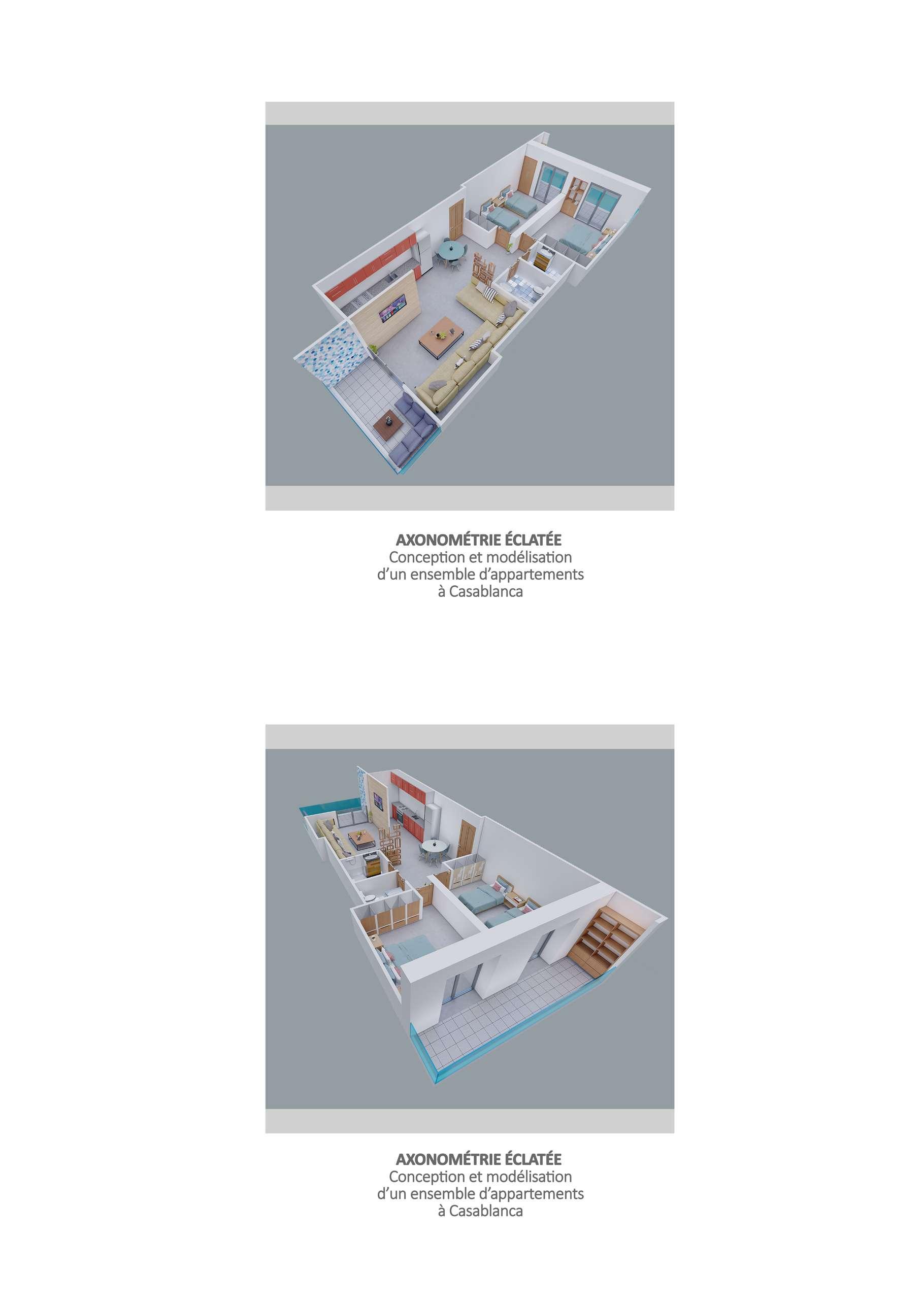 AXONOMÉTRIE ÉCLATÉE
Conception et modélisation
d'un ensemble d'appartements
à Casablanca

AXONOMÉTRIE ÉCLATÉE
Conception et modélisation
d'un ensemble d'appartements
à Casablanca